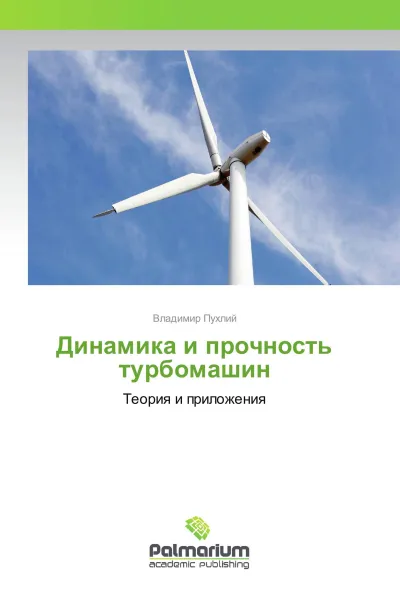 Владимир Пухлий

Динамика и прочность турбомашин

Теория и приложения

Palmarium
academic publishing